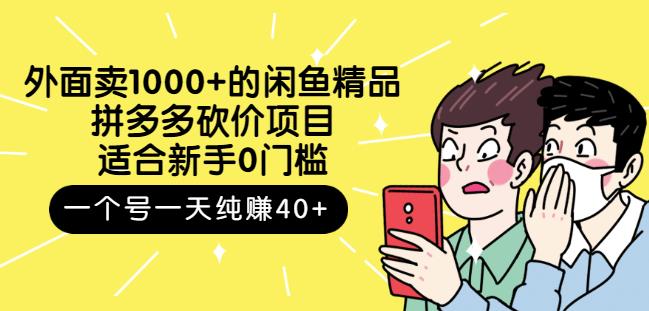 外面卖1000+的闲鱼精品
拼多多砍价项目
适合新手0门槛

一个号一天纯赚40+